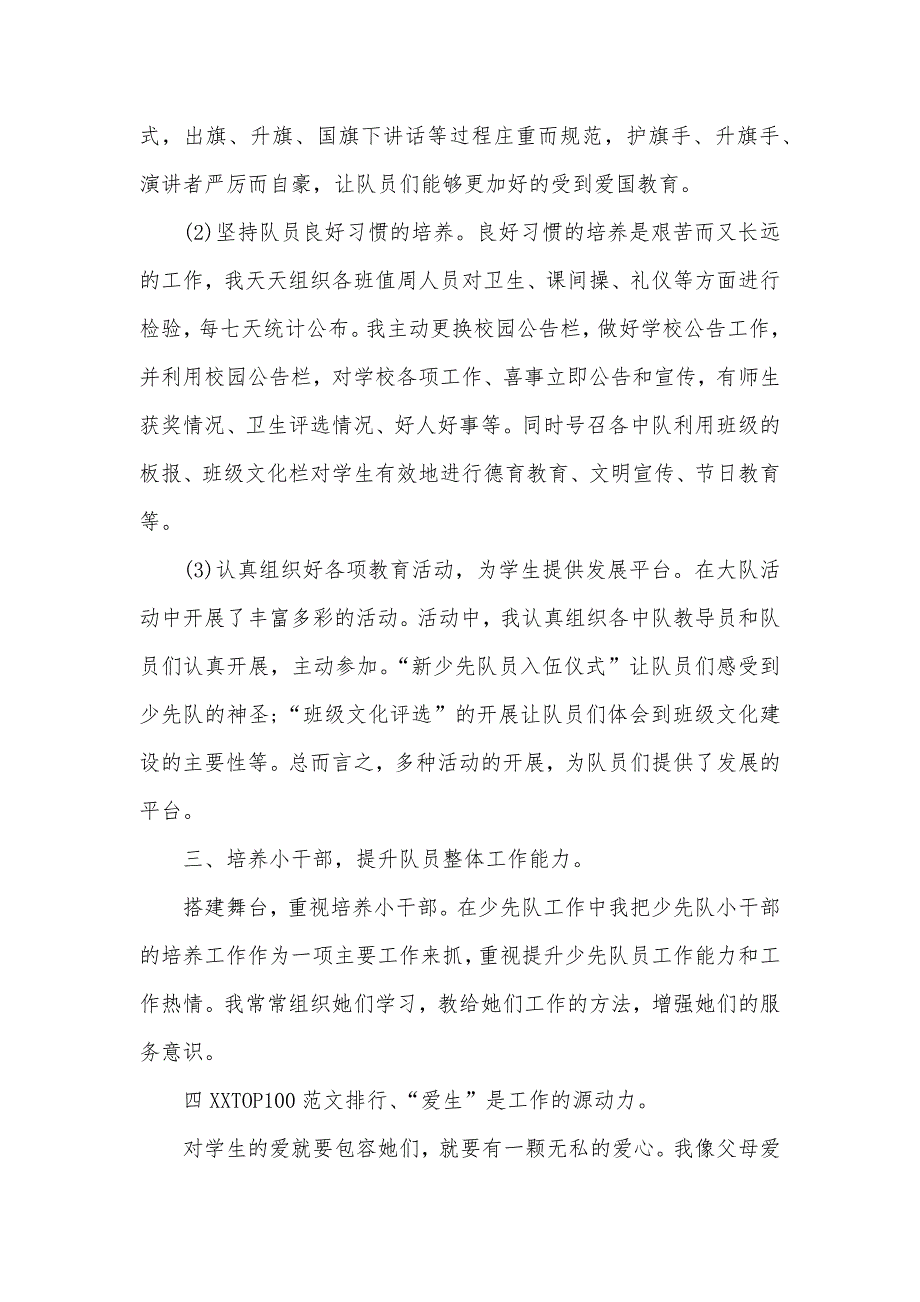 式，出旗、升旗、国旗下讲话等过程庄重而规范，护旗手、升旗手、演讲者严厉而自豪，让队员们能够更加好的受到爱国教育。

(2)坚持队员良好习惯的培养。良好习惯的培养是艰苦而又长远的工作，我天天组织各班值周人员对卫生、课间操、礼仪等方面进行检验，每七天统计公布。我主动更换校园公告栏，做好学校公告工作，并利用校园公告栏，对学校各项工作、喜事立即公告和宣传，有师生获奖情况、卫生评选情况、好人好事等。同时号召各中队利用班级的板报、班级文化栏对学生有效地进行德育教育、文明宣传、节日教育等。

(3)认真组织好各项教育活动，为学生提供发展平台。在大队活动中开展了丰富多彩的活动。活动中，我认真组织各中队教导员和队员们认真开展，主动参加。“新少先队员入伍仪式”让队员们感受到少先队的神圣;“班级文化评选”的开展让队员们体会到班级文化建设的主要性等。总而言之，多种活动的开展，为队员们提供了发展的平台。

三、培养小干部，提升队员整体工作能力。

搭建舞台，重视培养小干部。在少先队工作中我把少先队小干部的培养工作作为一项主要工作来抓，重视提升少先队员工作能力和工作热情。我常常组织她们学习，教给她们工作的方法，增强她们的服务意识。

四 XXTOP100 范文排行、“爱生”是工作的源动力。

对学生的爱就要包容她们，就要有一颗无私的爱心。我像父母爱